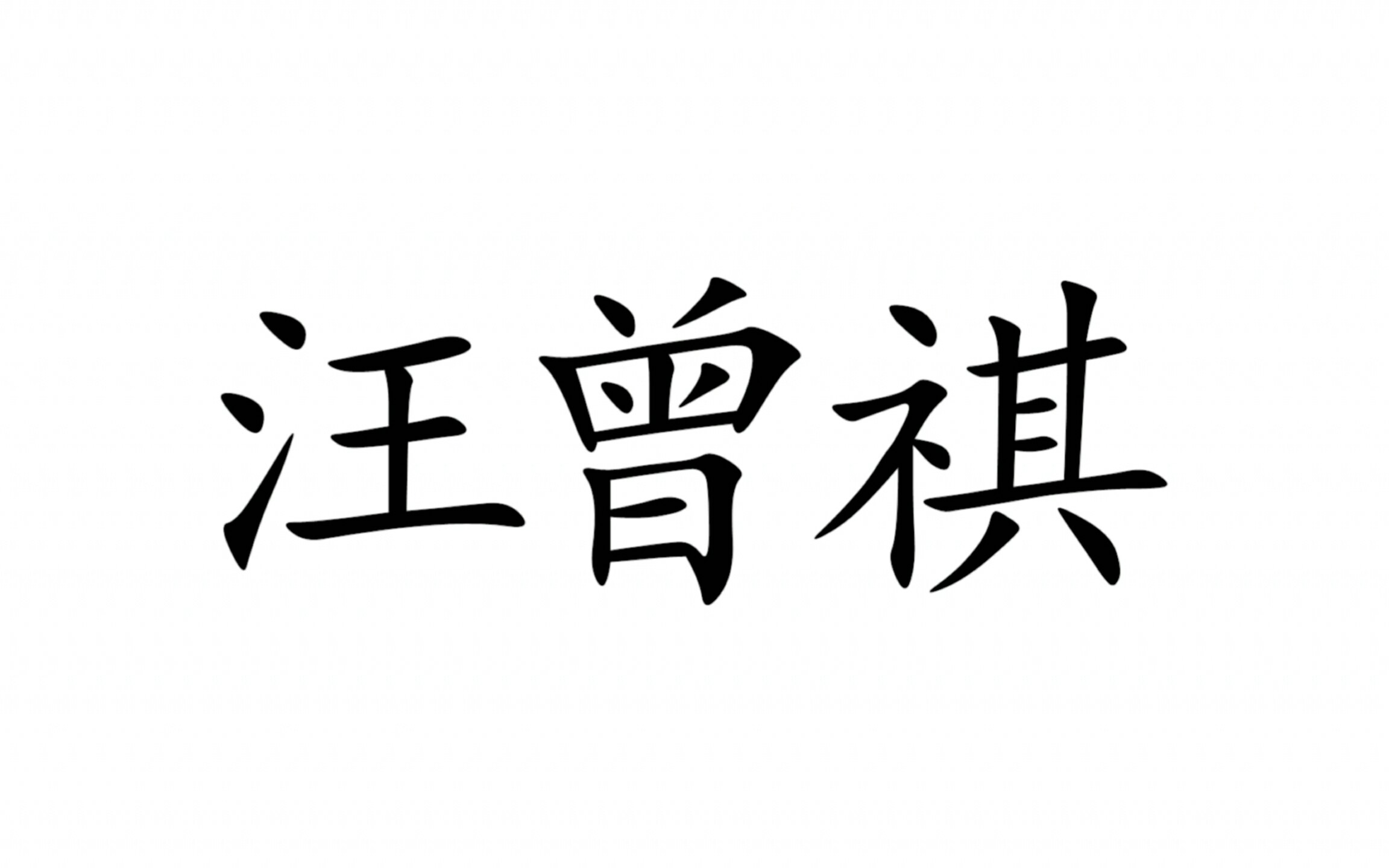 汪曾祺